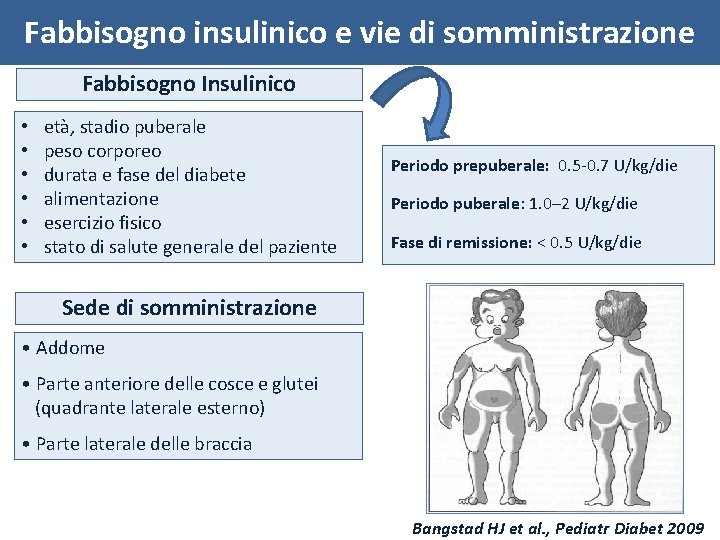 Fabbisogno insulinico e vie di somministrazione

Fabbisogno Insulinico

• età, stadio puberale
• peso corporeo
• durata e fase del diabete
• alimentazione
• esercizio fisico
• stato di salute generale del paziente

Periodo prepuberale: 0.5-0.7 U/kg/die

Periodo puberale: 1.0–2 U/kg/die

Fase di remissione: < 0.5 U/kg/die

Sede di somministrazione

• Addome

• Parte anteriore delle cosce e glutei (quadrante laterale esterno)

• Parte laterale delle braccia

Bangstad HJ et al., Pediatr Diabet 2009